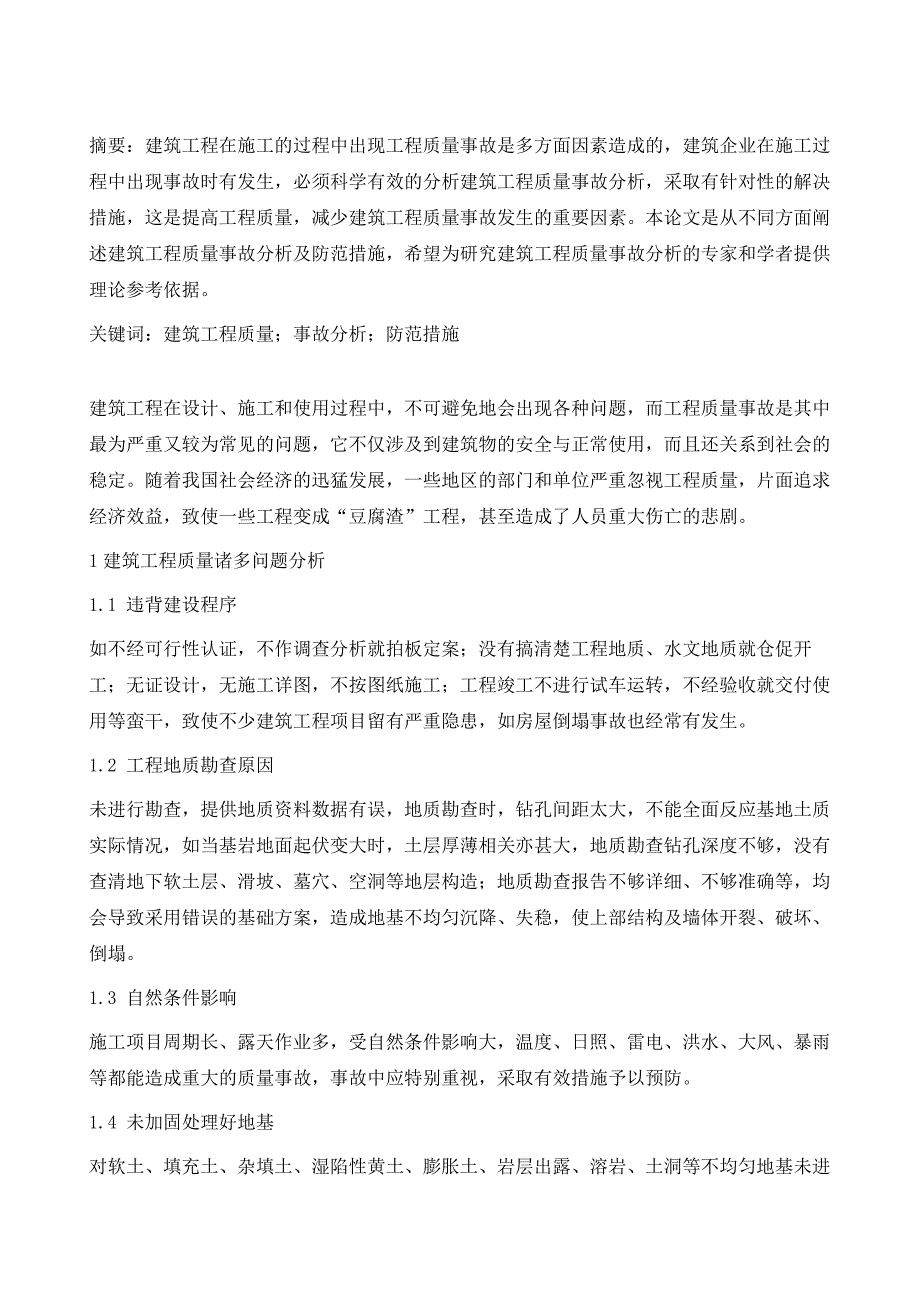 摘要：建筑工程在施工的过程中出现工程质量事故是多方面因素造成的，建筑企业在施工过程中出现事故时有发生，必须科学有效的分析建筑工程质量事故分析，采取有针对性的解决措施，这是提高工程质量，减少建筑工程质量事故发生的重要因素。本论文是从不同方面阐述建筑工程质量事故分析及防范措施，希望为研究建筑工程质量事故分析的专家和学者提供理论参考依据。

关键词：建筑工程质量；事故分析；防范措施

建筑工程在设计、施工和使用过程中，不可避免地会出现各种问题，而工程质量事故是其中最为严重又较为常见的问题，它不仅涉及到建筑物的安全与正常使用，而且还关系到社会的稳定。随着我国社会经济的迅猛发展，一些地区的部门和单位严重忽视工程质量，片面追求经济效益，致使一些工程变成“豆腐渣”工程，甚至造成了人员重大伤亡的悲剧。

1 建筑工程质量诸多问题分析

1.1 违背建设程序

如不经可行性认证，不作调查分析就拍板定案；没有搞清楚工程地质、水文地质就仓促开工；无证设计，无施工详图，不按图纸施工；工程竣工不进行试车运转，不经验收就交付使用等蛮干，致使不少建筑工程项目留有严重隐患，如房屋倒塌事故也经常有发生。

1.2 工程地质勘查原因

未进行勘查，提供地质资料数据有误，地质勘查时，钻孔间距太大，不能全面反应基地土质实际情况，如当基岩地面起伏变大时，土层厚薄相关亦甚大，地质勘查钻孔深度不够，没有查清地下软土层、滑坡、墓穴、空洞等地层构造；地质勘查报告不够详细、不够准确等，均会导致采用错误的基础方案，造成地基不均匀沉降、失稳，使上部结构及墙体开裂、破坏、倒塌。

1.3 自然条件影响

施工项目周期长、露天作业多，受自然条件影响大，温度、日照、雷电、洪水、大风、暴雨等都能造成重大的质量事故，事故中应特别重视，采取有效措施予以预防。

1.4 未加固处理好地基

对软土、填充土、杂填土、湿陷性黄土、膨胀土、岩层出露、溶岩、土洞等不均匀地基未进